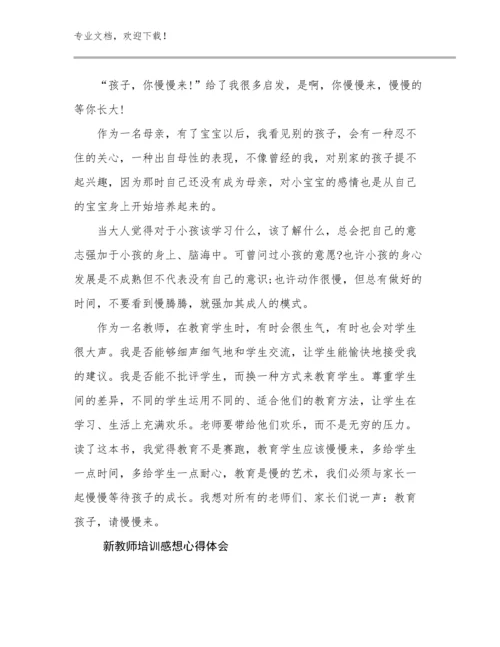 专业文档，欢迎下载！

“孩子，你慢慢来！”给了我很多启发，是啊，你慢慢来，慢慢的等你长大！

作为一名母亲，有了宝宝以后，我看见别的孩子，会有一种忍不住的关心，一种出自母性的表现，不像曾经的我，对别家的孩子提不起兴趣，因为那时自己还没有成为母亲，对小宝宝的感情也是从自己的宝宝身上开始培养起来的。

当大人觉得对于小孩该学习什么，该了解什么，总会把自己的意志强加于小孩的身上、脑海中。可曾问过小孩的意愿?也许小孩的身心发展是不成熟但不代表没有自己的意识;也许动作很慢，但总有做好的时间，不要看到慢腾腾，就强加其成人的模式。

作为一名教师，在教育学生时，有时会很生气，有时也会对学生很大声。我是否能够细声细气地和学生交流，让学生能愉快地接受我的建议。我是否能不批评学生，而换一种方式来教育学生。尊重学生间的差异，不同的学生运用不同的、适合他们的教育方法，让学生在学习、生活上充满欢乐。老师要带给他们欢乐，而不是无穷的压力。读了这本书，我觉得教育不是赛跑，教育学生应该慢慢来，多给学生一点时间，多给学生一点耐心，教育是慢的艺术，我们必须与家长一起慢慢等待孩子的成长。我想对所有的老师们、家长们说一声：教育孩子，请慢慢来。

新教师培训感想心得体会